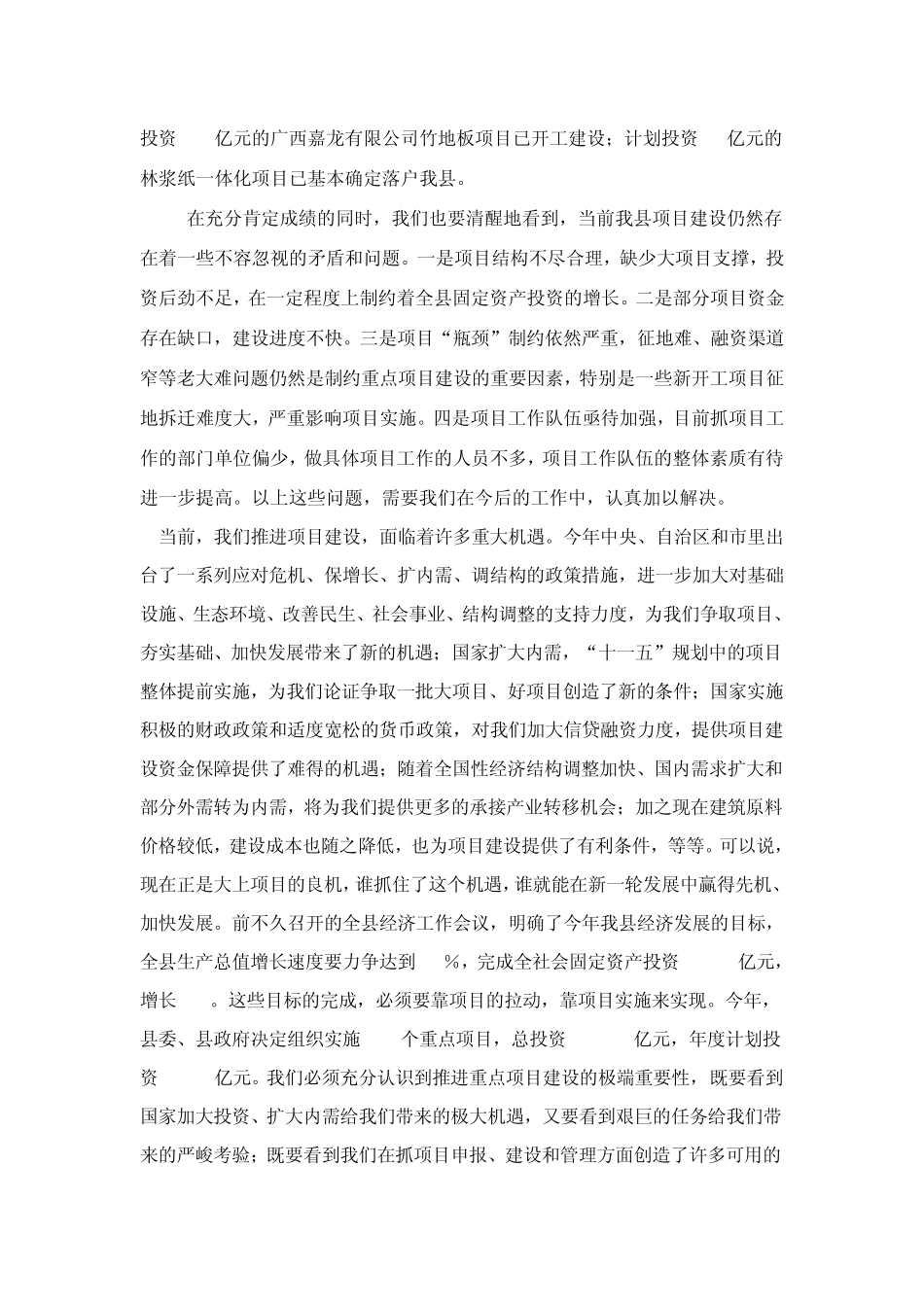 投资　　亿元的广西嘉龙有限公司竹地板项目已开工建设；计划投资　　亿元的林浆纸一体化项目已基本确定落户我县。

在充分肯定成绩的同时，我们也要清醒地看到，当前我县项目建设仍然存在着一些不容忽视的矛盾和问题。一是项目结构不尽合理，缺少大项目支撑，投资后劲不足，在一定程度上制约着全县固定资产投资的增长。二是部分项目资金存在缺口，建设进度不快。三是项目“瓶颈”制约依然严重，征地难、融资渠道窄等老大难问题仍然是制约重点项目建设的重要因素，特别是一些新开工项目征地拆迁难度大，严重影响项目实施。四是项目工作队伍亟待加强，目前抓项目工作的部门单位偏少，做具体项目工作的人员不多，项目工作队伍的整体素质有待进一步提高。以上这些问题，需要我们在今后的工作中，认真加以解决。

当前，我们推进项目建设，面临着许多重大机遇。今年中央、自治区和市里出台了一系列应对危机、保增长、扩内需、调结构的政策措施，进一步加大对基础设施、生态环境、改善民生、社会事业、结构调整的支持力度，为我们争取项目、夯实基础、加快发展带来了新的机遇；国家扩大内需，“十一五”规划中的项目整体提前实施，为我们论证争取一批大项目、好项目创造了新的条件；国家实施积极的财政政策和适度宽松的货币政策，对我们加大信贷融资力度，提供项目建设资金保障提供了难得的机遇；随着全国性经济结构调整加快、国内需求扩大和部分外需转为内需，将为我们提供更多的承接产业转移机会；加之现在建筑原料价格较低，建设成本也随之降低，也为项目建设提供了有利条件，等等。可以说，现在正是大上项目的良机，谁抓住了这个机遇，谁就能在新一轮发展中赢得先机、加快发展。前不久召开的全县经济工作会议，明确了今年我县经济发展的目标，全县生产总值增长速度要力争达到　　%，完成全社会固定资产投资　　　亿元，增长　　。这些目标的完成，必须要靠项目的拉动，靠项目实施来实现。今年，县委、县政府决定组织实施　　个重点项目，总投资　　　　亿元，年度计划投资　　　亿元。我们必须充分认识到推进重点项目建设的极端重要性，既要看到国家加大投资、扩大内需给我们带来的极大机遇，又要看到艰巨的任务给我们带来的严峻考验；既要看到我们在抓项目申报、建设和管理方面创造了许多可用的